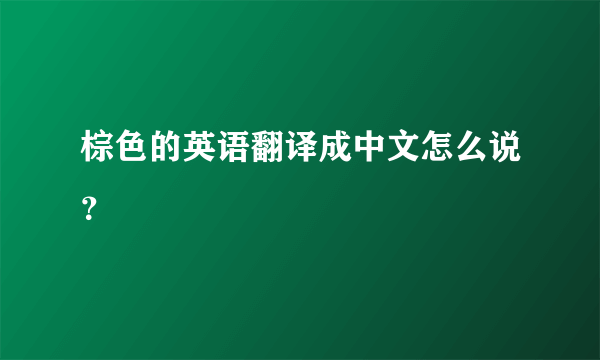 棕色的英语翻译成中文怎么说？